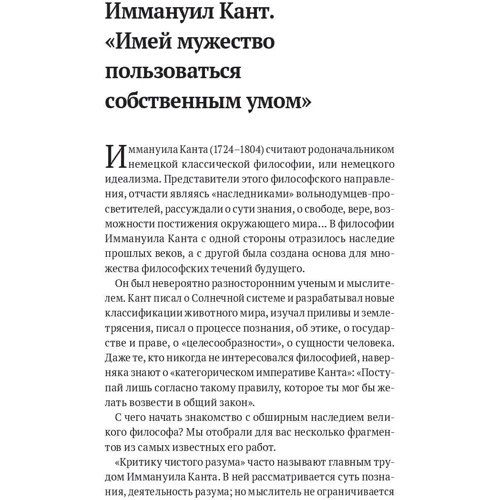 Иммануил Кант. «Имей мужество пользоваться собственным умом»

Иммануила Канта (1724–1804) считают родоначальником немецкой классической философии, или немецкого идеализма. Представители этого философского направления, отчасти являясь «наследниками» вольнодумцев-просветителей, рассуждали о сути знания, о свободе, вере, возможности постижения окружающего мира… В философии Иммануила Канта с одной стороны отразилось наследие прошлых веков, а с другой была создана основа для множества философских течений будущего.

Он был невероятно разносторонним ученым и мыслителем. Кант писал о Солнечной системе и разрабатывал новые классификации животного мира, изучал приливы и землетрясения, писал о процессе познания, об этике, о государстве и праве, о «целесообразности», о сущности человека. Даже те, кто никогда не интересовался философией, наверняка знают о «категорическом императиве Канта»: «Поступай лишь согласно такому правилу, которое ты мог бы желать возвести в общий закон».

С чего начать знакомство с обширным наследием великого философа? Мы отобрали для вас несколько фрагментов из самых известных его работ.

«Критику чистого разума» часто называют главным трудом Иммануила Канта. В ней рассматривается суть познания, деятельность разума; но мыслитель не ограничивается